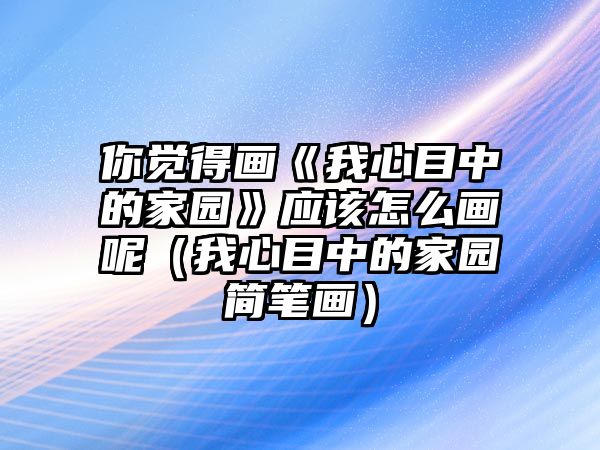 你觉得画《我心目中的家园》应该怎么画呢（我心目中的家园简笔画）